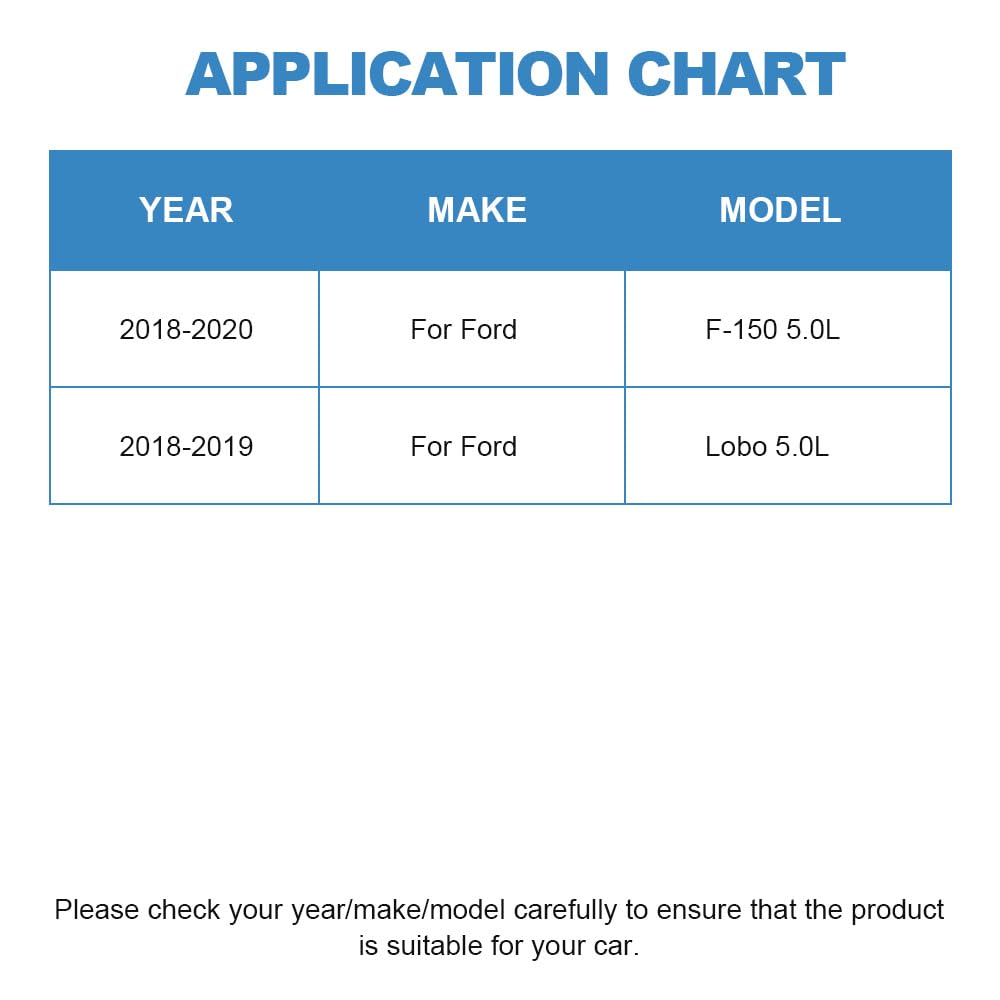 APPLICATION CHART

| YEAR | MAKE | MODEL |
|---|---|---|
| 2018-2020 | For Ford | F-150 5.0L |
| 2018-2019 | For Ford | Lobo 5.0L |

Please check your year/make/model carefully to ensure that the product is suitable for your car.